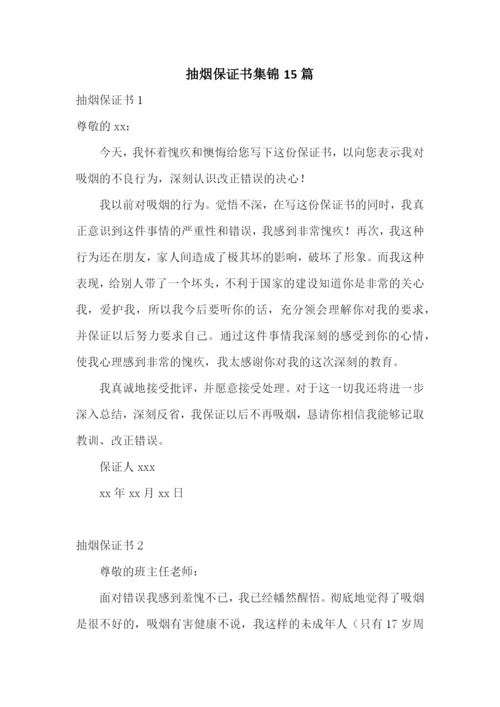 抽烟保证书集锦 15 篇

抽烟保证书 1

尊敬的 xx：

今天，我怀着愧疚和懊悔给您写下这份保证书，以向您表示我对吸烟的不良行为，深刻认识改正错误的决心！

我以前对吸烟的行为。觉悟不深，在写这份保证书的同时，我真正意识到这件事情的严重性和错误，我感到非常愧疚！再次，我这种行为还在朋友，家人间造成了极其坏的影响，破坏了形象。而我这种表现，给别人带了一个坏头，不利于国家的建设知道你是非常的关心我，爱护我，所以我今后要听你的话，充分领会理解你对我的要求，并保证以后努力要求自己。通过这件事情我深刻的感受到你的心情，使我心理感到非常的愧疚，我太感谢你对我的这次深刻的教育。

我真诚地接受批评，并愿意接受处理。对于这一切我还将进一步深入总结，深刻反省，我保证以后不再吸烟，恳请你相信我能够记取教训、改正错误。

保证人 xxx

xx 年 xx 月 xx 日

抽烟保证书 2

尊敬的班主任老师：

面对错误我感到羞愧不已，我已经幡然醒悟。彻底地觉得了吸烟是很不好的，吸烟有害健康不说，我这样的未成年人（只有 17 岁周